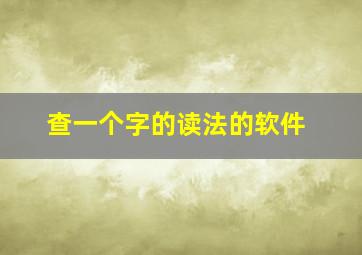 查一个字的读法的软件